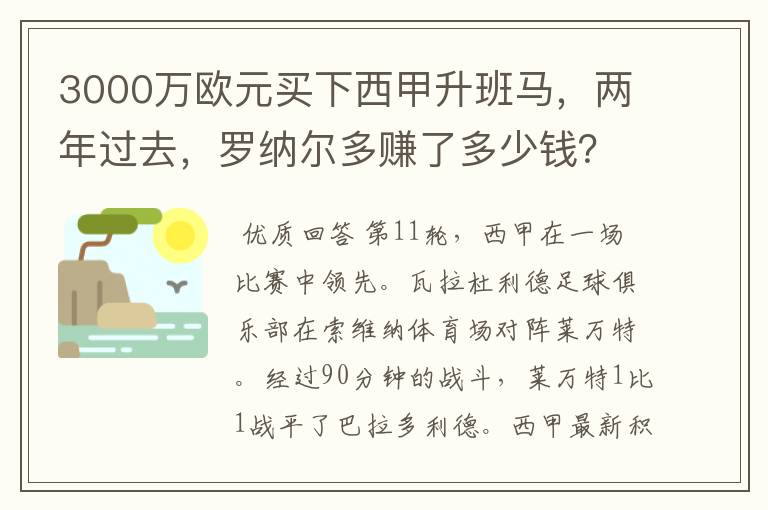 3000万欧元买下西甲升班马，两年过去，罗纳尔多赚了多少钱？

优质回答 第11轮，西甲在一场比赛中领先。瓦拉杜利德足球俱乐部在索维纳体育场对阵莱万特。经过90分钟的战斗，莱万特1比1战平了巴拉多利德。西甲最新积